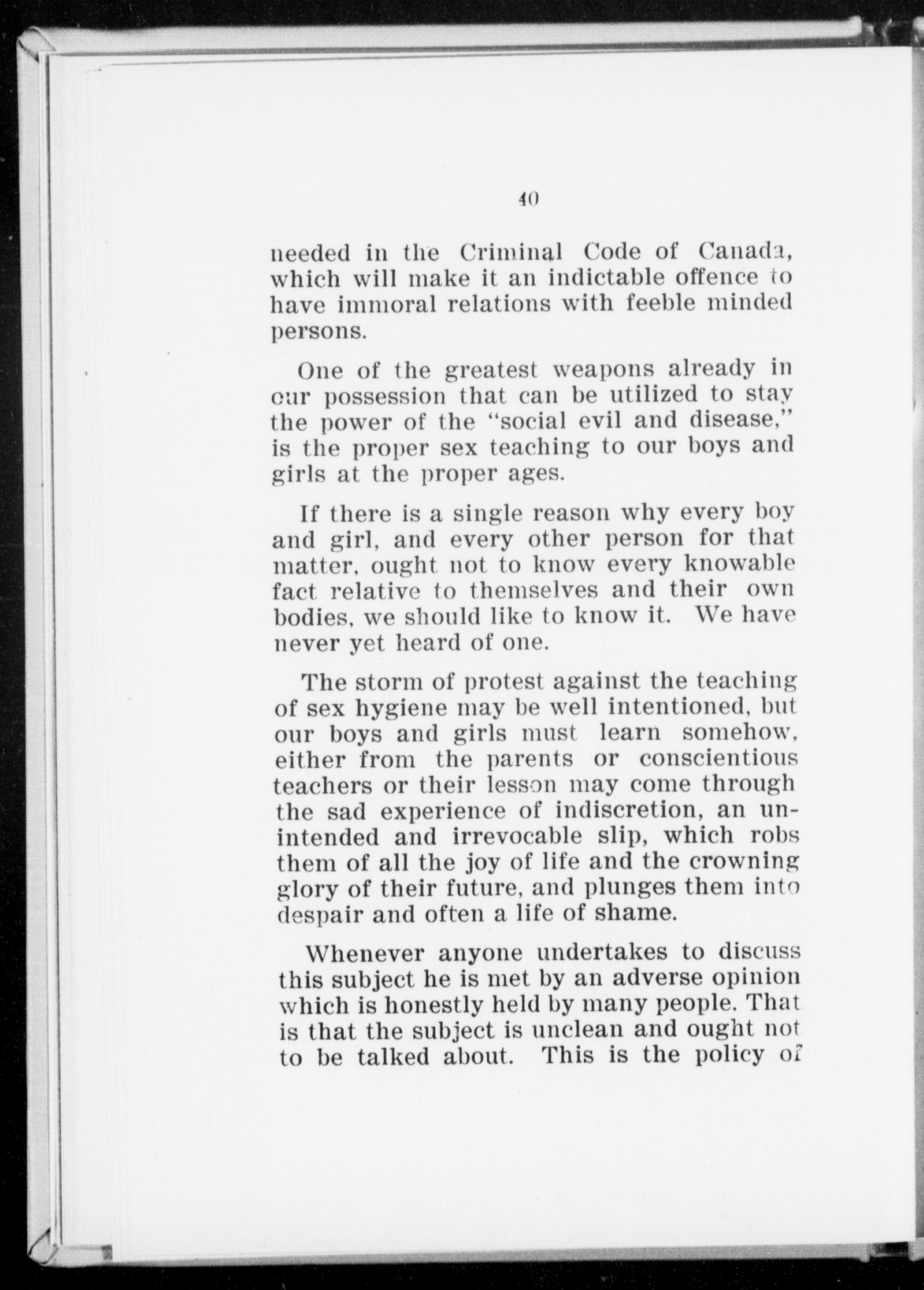 40

needed in the Criminal Code of Canada, which will make it an indictable offence to have immoral relations with feeble minded persons.

One of the greatest weapons already in our possession that can be utilized to stay the power of the "social evil and disease," is the proper sex teaching to our boys and girls at the proper ages.

If there is a single reason why every boy and girl, and every other person for that matter, ought not to know every knowable fact relative to themselves and their own bodies, we should like to know it. We have never yet heard of one.

The storm of protest against the teaching of sex hygiene may be well intentioned, but our boys and girls must learn somehow, either from the parents or conscientious teachers or their lesson may come through the sad experience of indiscretion, an unintended and irrevocable slip, which robs them of all the joy of life and the crowning glory of their future, and plunges them into despair and often a life of shame.

Whenever anyone undertakes to discuss this subject he is met by an adverse opinion which is honestly held by many people. That is that the subject is unclean and ought not to be talked about. This is the policy of